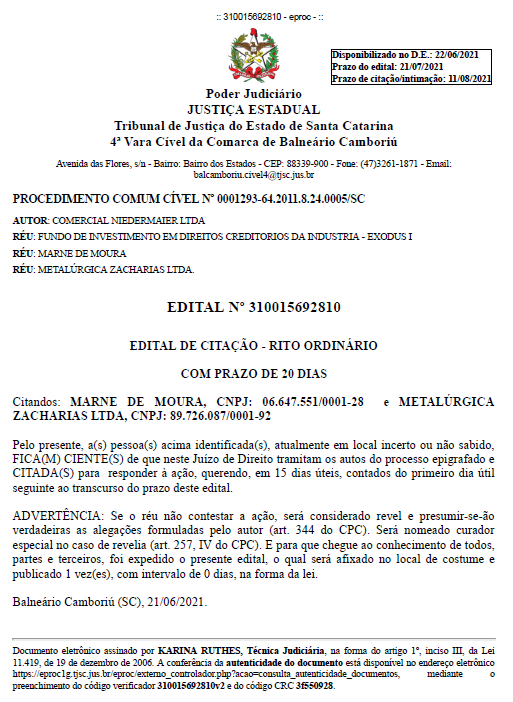 :: 310015692810 - eproc - ::

Disponibilizado no D.E.: 22/06/2021
Prazo do edital: 21/07/2021
Prazo de citação/intimação: 11/08/2021

Poder Judiciário
JUSTIÇA ESTADUAL
Tribunal de Justiça do Estado de Santa Catarina
4ª Vara Cível da Comarca de Balneário Camboriú

Avenida das Flores, s/n - Bairro: Bairro dos Estados - CEP: 88339-900 - Fone: (47)3261-1871 - Email: balcamboriu.civel4@tjsc.jus.br

PROCEDIMENTO COMUM CÍVEL Nº 0001293-64.2011.8.24.0005/SC

AUTOR: COMERCIAL NIEDERMAIER LTDA
RÉU: FUNDO DE INVESTIMENTO EM DIREITOS CREDITORIOS DA INDUSTRIA - EXODUS I
RÉU: MARNE DE MOURA
RÉU: METALÚRGICA ZACHARIAS LTDA.

EDITAL Nº 310015692810

EDITAL DE CITAÇÃO - RITO ORDINÁRIO

COM PRAZO DE 20 DIAS

Citandos: MARNE DE MOURA, CNPJ: 06.647.551/0001-28 e METALÚRGICA ZACHARIAS LTDA, CNPJ: 89.726.087/0001-92

Pelo presente, a(s) pessoa(s) acima identificada(s), atualmente em local incerto ou não sabido, FICA(M) CIENTE(S) de que neste Juízo de Direito tramitam os autos do processo epigrafado e CITADA(S) para responder à ação, querendo, em 15 dias úteis, contados do primeiro dia útil seguinte ao transcurso do prazo deste edital.

ADVERTÊNCIA: Se o réu não contestar a ação, será considerado revel e presumir-se-ão verdadeiras as alegações formuladas pelo autor (art. 344 do CPC). Será nomeado curador especial no caso de revelia (art. 257, IV do CPC). E para que chegue ao conhecimento de todos, partes e terceiros, foi expedido o presente edital, o qual será afixado no local de costume e publicado 1 vez(es), com intervalo de 0 dias, na forma da lei.

Balneário Camboriú (SC), 21/06/2021.

Documento eletrônico assinado por KARINA RUTHES, Técnica Judiciária, na forma do artigo 1º, inciso III, da Lei 11.419, de 19 de dezembro de 2006. A conferência da autenticidade do documento está disponível no endereço eletrônico https://eproc1g.tjsc.jus.br/eproc/externo_controlador.php?acao=consulta_autenticidade_documentos, mediante o preenchimento do código verificador 310015692810v2 e do código CRC 3f550928.